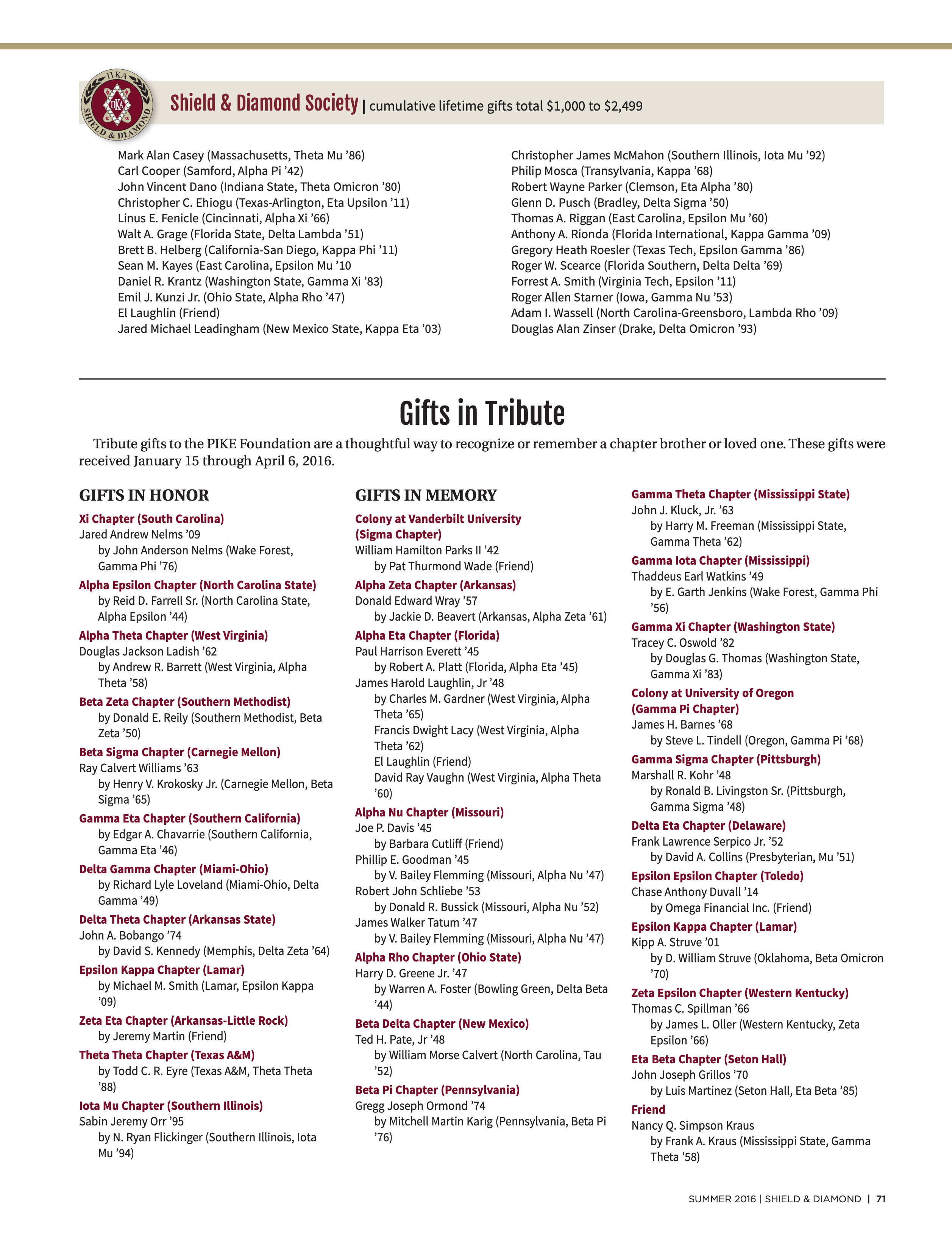 ΠΚΑ SHIELD & DIAMOND

Shield & Diamond Society | cumulative lifetime gifts total $1,000 to $2,499

Mark Alan Casey (Massachusetts, Theta Mu ’86)
Carl Cooper (Samford, Alpha Pi ’42)
John Vincent Dano (Indiana State, Theta Omicron ’80)
Christopher C. Ehiogu (Texas-Arlington, Eta Upsilon ’11)
Linus E. Fenicle (Cincinnati, Alpha Xi ’66)
Walt A. Grage (Florida State, Delta Lambda ’51)
Brett B. Helberg (California-San Diego, Kappa Phi ’11)
Sean M. Kayes (East Carolina, Epsilon Mu ’10
Daniel R. Krantz (Washington State, Gamma Xi ’83)
Emil J. Kunzi Jr. (Ohio State, Alpha Rho ’47)
El Laughlin (Friend)
Jared Michael Leadingham (New Mexico State, Kappa Eta ’03)

Christopher James McMahon (Southern Illinois, Iota Mu ’92)
Philip Mosca (Transylvania, Kappa ’68)
Robert Wayne Parker (Clemson, Eta Alpha ’80)
Glenn D. Pusch (Bradley, Delta Sigma ’50)
Thomas A. Riggan (East Carolina, Epsilon Mu ’60)
Anthony A. Rionda (Florida International, Kappa Gamma ’09)
Gregory Heath Roesler (Texas Tech, Epsilon Gamma ’86)
Roger W. Scearce (Florida Southern, Delta Delta ’69)
Forrest A. Smith (Virginia Tech, Epsilon ’11)
Roger Allen Starner (Iowa, Gamma Nu ’53)
Adam I. Wassell (North Carolina-Greensboro, Lambda Rho ’09)
Douglas Alan Zinser (Drake, Delta Omicron ’93)

Gifts in Tribute

Tribute gifts to the PIKE Foundation are a thoughtful way to recognize or remember a chapter brother or loved one. These gifts were received January 15 through April 6, 2016.

GIFTS IN HONOR

Xi Chapter (South Carolina)
Jared Andrew Nelms ’09
by John Anderson Nelms (Wake Forest, Gamma Phi ’76)

Alpha Epsilon Chapter (North Carolina State)
by Reid D. Farrell Sr. (North Carolina State, Alpha Epsilon ’44)

Alpha Theta Chapter (West Virginia)
Douglas Jackson Ladish ’62
by Andrew R. Barrett (West Virginia, Alpha Theta ’58)

Beta Zeta Chapter (Southern Methodist)
by Donald E. Reily (Southern Methodist, Beta Zeta ’50)

Beta Sigma Chapter (Carnegie Mellon)
Ray Calvert Williams ’63
by Henry V. Krokosky Jr. (Carnegie Mellon, Beta Sigma ’65)

Gamma Eta Chapter (Southern California)
by Edgar A. Chavarrie (Southern California, Gamma Eta ’46)

Delta Gamma Chapter (Miami-Ohio)
by Richard Lyle Loveland (Miami-Ohio, Delta Gamma ’49)

Delta Theta Chapter (Arkansas State)
John A. Bobango ’74
by David S. Kennedy (Memphis, Delta Zeta ’64)

Epsilon Kappa Chapter (Lamar)
by Michael M. Smith (Lamar, Epsilon Kappa ’09)

Zeta Eta Chapter (Arkansas-Little Rock)
by Jeremy Martin (Friend)

Theta Theta Chapter (Texas A&M)
by Todd C. R. Eyre (Texas A&M, Theta Theta ’88)

Iota Mu Chapter (Southern Illinois)
Sabin Jeremy Orr ’95
by N. Ryan Flickinger (Southern Illinois, Iota Mu ’94)

GIFTS IN MEMORY

Colony at Vanderbilt University (Sigma Chapter)
William Hamilton Parks II ’42
by Pat Thurmond Wade (Friend)

Alpha Zeta Chapter (Arkansas)
Donald Edward Wray ’57
by Jackie D. Beavert (Arkansas, Alpha Zeta ’61)

Alpha Eta Chapter (Florida)
Paul Harrison Everett ’45
by Robert A. Platt (Florida, Alpha Eta ’45)
James Harold Laughlin, Jr ’48
by Charles M. Gardner (West Virginia, Alpha Theta ’65)
Francis Dwight Lacy (West Virginia, Alpha Theta ’62)
El Laughlin (Friend)
David Ray Vaughn (West Virginia, Alpha Theta ’60)

Alpha Nu Chapter (Missouri)
Joe P. Davis ’45
by Barbara Cutliff (Friend)
Phillip E. Goodman ’45
by V. Bailey Flemming (Missouri, Alpha Nu ’47)
Robert John Schliebe ’53
by Donald R. Bussick (Missouri, Alpha Nu ’52)
James Walker Tatum ’47
by V. Bailey Flemming (Missouri, Alpha Nu ’47)

Alpha Rho Chapter (Ohio State)
Harry D. Greene Jr. ’47
by Warren A. Foster (Bowling Green, Delta Beta ’44)

Beta Delta Chapter (New Mexico)
Ted H. Pate, Jr ’48
by William Morse Calvert (North Carolina, Tau ’52)

Beta Pi Chapter (Pennsylvania)
Gregg Joseph Ormond ’74
by Mitchell Martin Karig (Pennsylvania, Beta Pi ’76)

Gamma Theta Chapter (Mississippi State)
John J. Kluck, Jr. ’63
by Harry M. Freeman (Mississippi State, Gamma Theta ’62)

Gamma Iota Chapter (Mississippi)
Thaddeus Earl Watkins ’49
by E. Garth Jenkins (Wake Forest, Gamma Phi ’56)

Gamma Xi Chapter (Washington State)
Tracey C. Oswold ’82
by Douglas G. Thomas (Washington State, Gamma Xi ’83)

Colony at University of Oregon (Gamma Pi Chapter)
James H. Barnes ’68
by Steve L. Tindell (Oregon, Gamma Pi ’68)

Gamma Sigma Chapter (Pittsburgh)
Marshall R. Kohr ’48
by Ronald B. Livingston Sr. (Pittsburgh, Gamma Sigma ’48)

Delta Eta Chapter (Delaware)
Frank Lawrence Serpico Jr. ’52
by David A. Collins (Presbyterian, Mu ’51)

Epsilon Epsilon Chapter (Toledo)
Chase Anthony Duvall ’14
by Omega Financial Inc. (Friend)

Epsilon Kappa Chapter (Lamar)
Kipp A. Struve ’01
by D. William Struve (Oklahoma, Beta Omicron ’70)

Zeta Epsilon Chapter (Western Kentucky)
Thomas C. Spillman ’66
by James L. Oller (Western Kentucky, Zeta Epsilon ’66)

Eta Beta Chapter (Seton Hall)
John Joseph Grillos ’70
by Luis Martinez (Seton Hall, Eta Beta ’85)

Friend
Nancy Q. Simpson Kraus
by Frank A. Kraus (Mississippi State, Gamma Theta ’58)

SUMMER 2016 | SHIELD & DIAMOND | 71